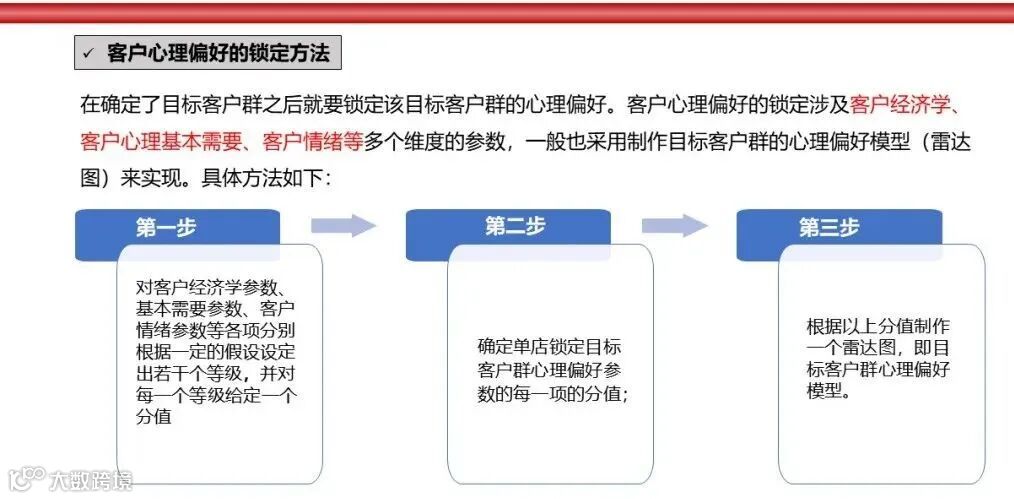 ✓ 客户心理偏好的锁定方法

在确定了目标客户群之后就要锁定该目标客户群的心理偏好。客户心理偏好的锁定涉及客户经济学、客户心理基本需要、客户情绪等多个维度的参数，一般也采用制作目标客户群的心理偏好模型（雷达图）来实现。具体方法如下：

第一步

对客户经济学参数、基本需要参数、客户情绪参数等各项分别根据一定的假设设定出若干个等级，并对每一个等级给定一个分值

第二步

确定单店锁定目标客户群心理偏好参数的每一项的分值；

第三步

根据以上分值制作一个雷达图，即目标客户群心理偏好模型。

大数跨境